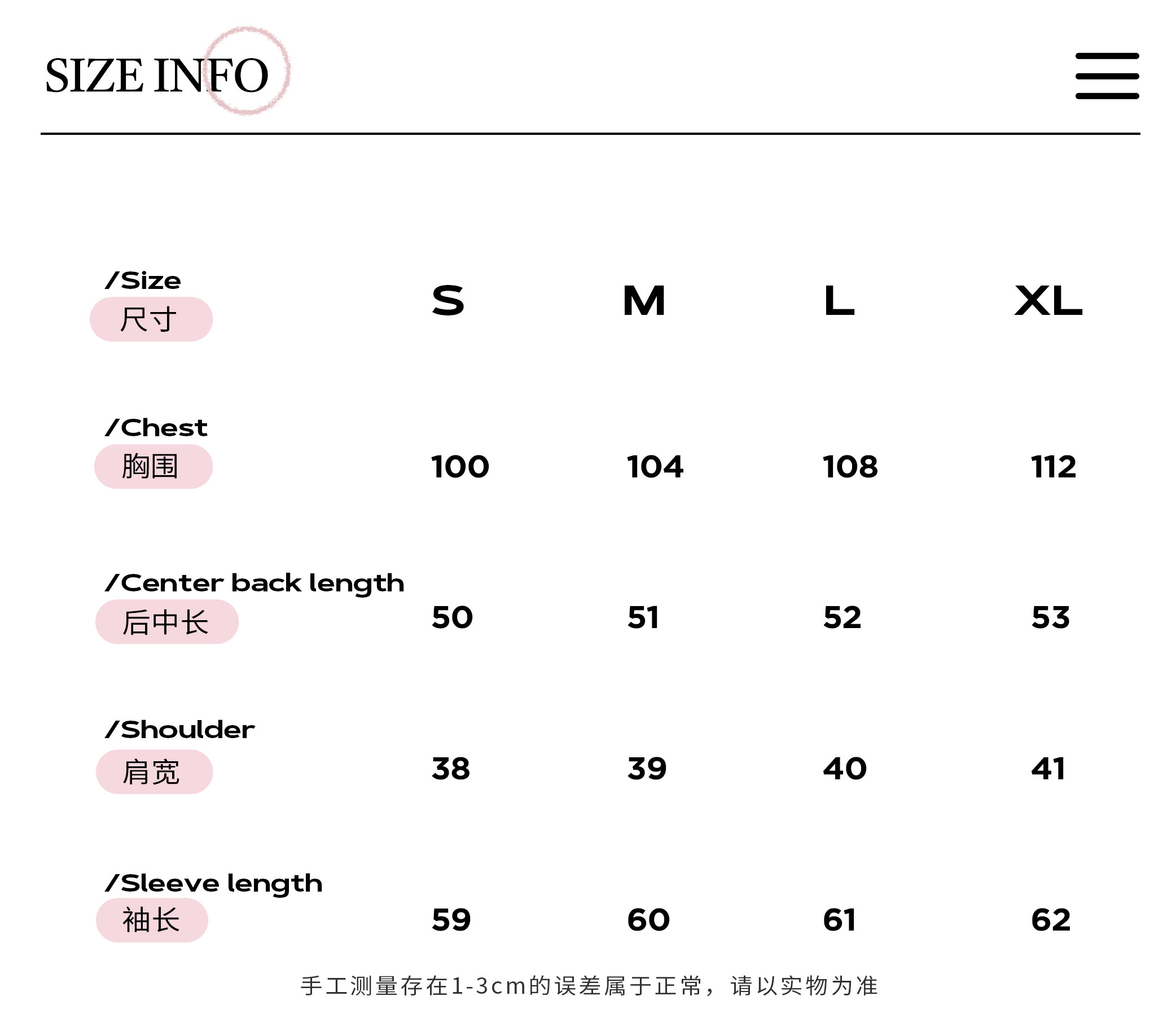 SIZE INFO

| /Size 尺寸 | S | M | L | XL |
|---|---|---|---|---|
| /Chest 胸围 | 100 | 104 | 108 | 112 |
| /Center back length 后中长 | 50 | 51 | 52 | 53 |
| /Shoulder 肩宽 | 38 | 39 | 40 | 41 |
| /Sleeve length 袖长 | 59 | 60 | 61 | 62 |

手工测量存在1-3cm的误差属于正常，请以实物为准